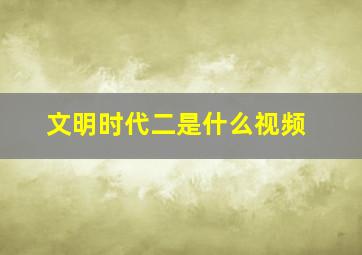 文明时代二是什么视频